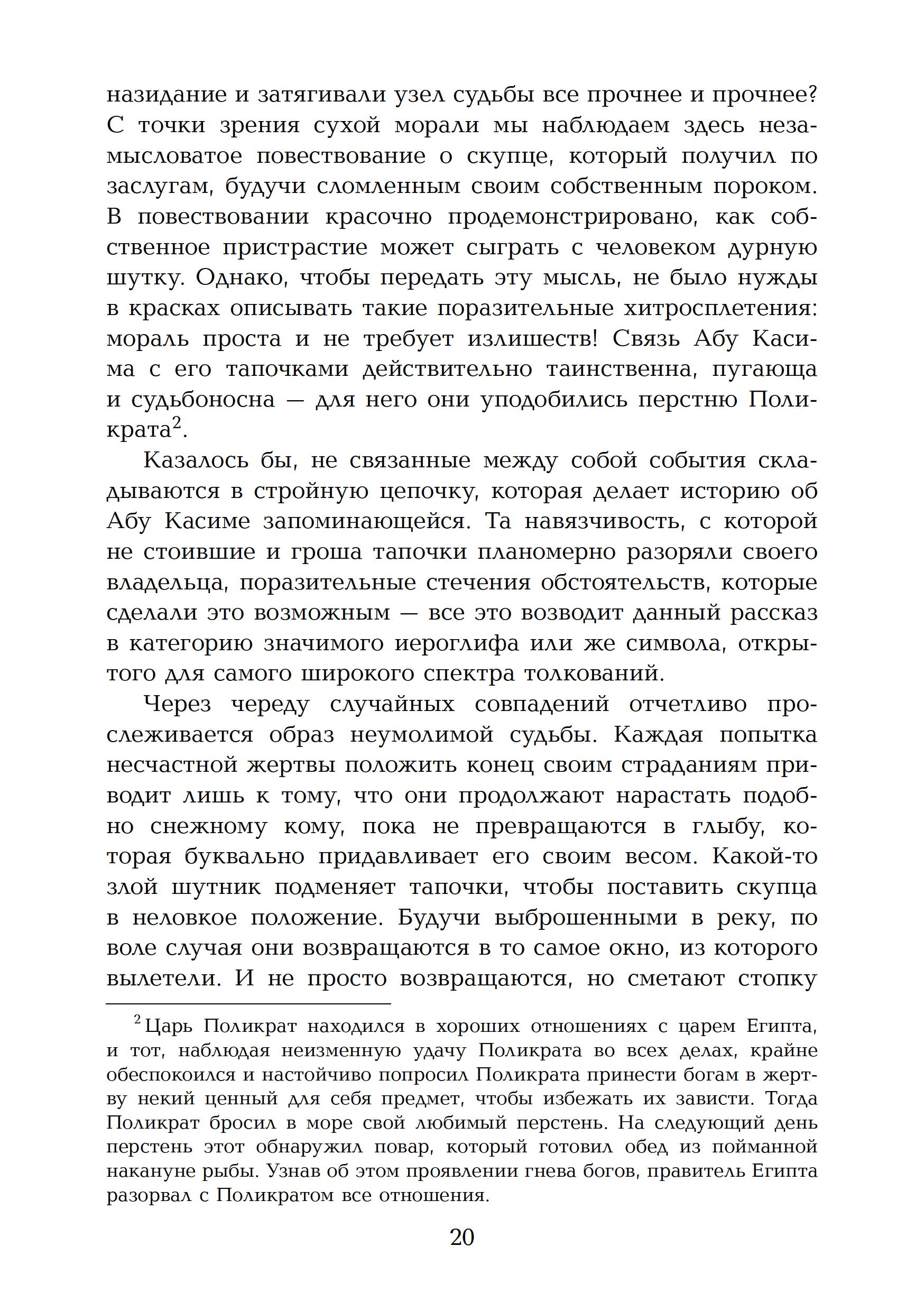 назидание и затягивали узел судьбы все прочнее и прочнее? С точки зрения сухой морали мы наблюдаем здесь незамысловатое повествование о скупце, который получил по заслугам, будучи сломленным своим собственным пороком. В повествовании красочно продемонстрировано, как собственное пристрастие может сыграть с человеком дурную шутку. Однако, чтобы передать эту мысль, не было нужды в красках описывать такие поразительные хитросплетения: мораль проста и не требует излишеств! Связь Абу Касима с его тапочками действительно таинственна, пугающа и судьбоносна — для него они уподобились перстню Поликрата$^2$.

Казалось бы, не связанные между собой события складываются в стройную цепочку, которая делает историю об Абу Касиме запоминающейся. Та навязчивость, с которой не стоившие и гроша тапочки планомерно разоряли своего владельца, поразительные стечения обстоятельств, которые сделали это возможным — все это возводит данный рассказ в категорию значимого иероглифа или же символа, открытого для самого широкого спектра толкований.

Через череду случайных совпадений отчетливо прослеживается образ неумолимой судьбы. Каждая попытка несчастной жертвы положить конец своим страданиям приводит лишь к тому, что они продолжают нарастать подобно снежному кому, пока не превращаются в глыбу, которая буквально придавливает его своим весом. Какой-то злой шутник подменяет тапочки, чтобы поставить скупца в неловкое положение. Будучи выброшенными в реку, по воле случая они возвращаются в то самое окно, из которого вылетели. И не просто возвращаются, но сметают стопку

$^2$ Царь Поликрат находился в хороших отношениях с царем Египта, и тот, наблюдая неизменную удачу Поликрата во всех делах, крайне обеспокоился и настойчиво попросил Поликрата принести богам в жертву некий ценный для себя предмет, чтобы избежать их зависти. Тогда Поликрат бросил в море свой любимый перстень. На следующий день перстень этот обнаружил повар, который готовил обед из пойманной накануне рыбы. Узнав об этом проявлении гнева богов, правитель Египта разорвал с Поликратом все отношения.

20